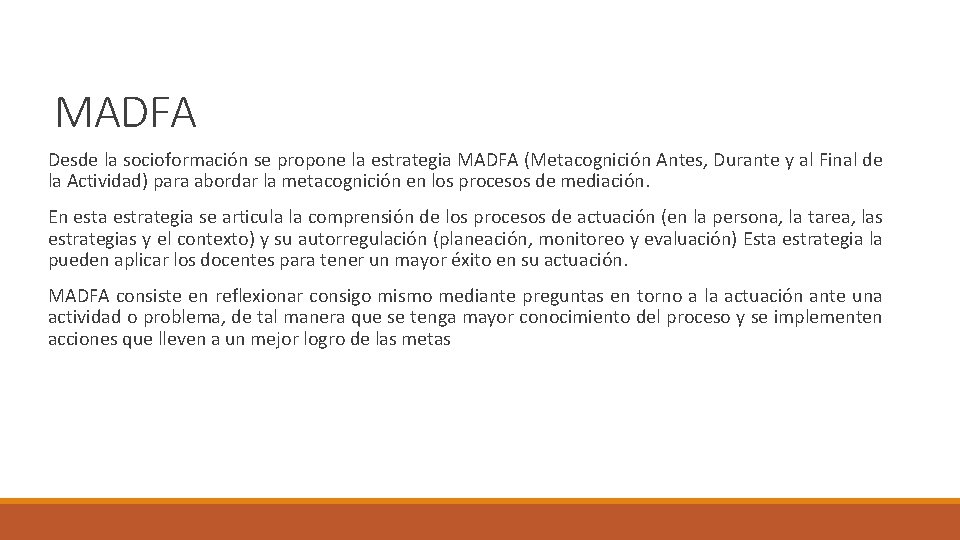 MADFA

Desde la socioformación se propone la estrategia MADFA (Metacognición Antes, Durante y al Final de la Actividad) para abordar la metacognición en los procesos de mediación.

En esta estrategia se articula la comprensión de los procesos de actuación (en la persona, la tarea, las estrategias y el contexto) y su autorregulación (planeación, monitoreo y evaluación) Esta estrategia la pueden aplicar los docentes para tener un mayor éxito en su actuación.

MADFA consiste en reflexionar consigo mismo mediante preguntas en torno a la actuación ante una actividad o problema, de tal manera que se tenga mayor conocimiento del proceso y se implementen acciones que lleven a un mejor logro de las metas